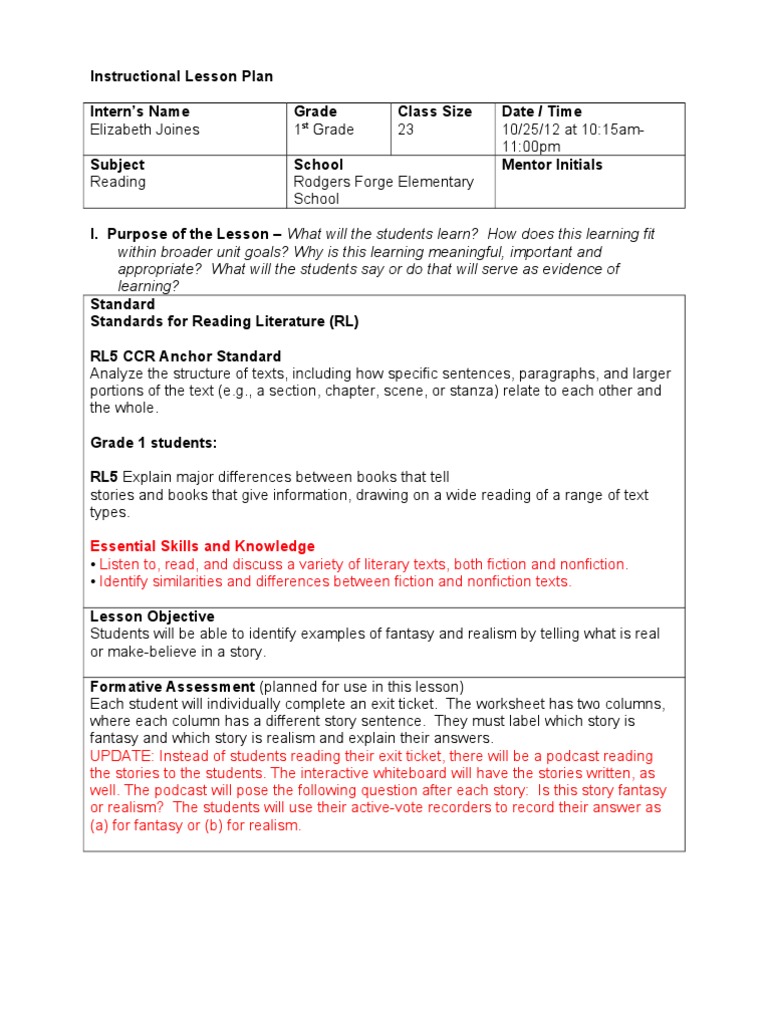 Instructional Lesson Plan

| Intern's Name Elizabeth Joines | Grade $1^{st}$ Grade | Class Size 23 | Date / Time 10/25/12 at 10:15am-11:00pm |
|---|---|---|---|
| Subject Reading | School Rodgers Forge Elementary School | | Mentor Initials |

I. Purpose of the Lesson – What will the students learn? How does this learning fit within broader unit goals? Why is this learning meaningful, important and appropriate? What will the students say or do that will serve as evidence of learning?

Standard
Standards for Reading Literature (RL)

RL5 CCR Anchor Standard
Analyze the structure of texts, including how specific sentences, paragraphs, and larger portions of the text (e.g., a section, chapter, scene, or stanza) relate to each other and the whole.

Grade 1 students:

RL5 Explain major differences between books that tell
stories and books that give information, drawing on a wide reading of a range of text types.

Essential Skills and Knowledge
• Listen to, read, and discuss a variety of literary texts, both fiction and nonfiction.
• Identify similarities and differences between fiction and nonfiction texts.

Lesson Objective
Students will be able to identify examples of fantasy and realism by telling what is real or make-believe in a story.

Formative Assessment (planned for use in this lesson)
Each student will individually complete an exit ticket. The worksheet has two columns, where each column has a different story sentence. They must label which story is fantasy and which story is realism and explain their answers.
UPDATE: Instead of students reading their exit ticket, there will be a podcast reading the stories to the students. The interactive whiteboard will have the stories written, as well. The podcast will pose the following question after each story: Is this story fantasy or realism? The students will use their active-vote recorders to record their answer as (a) for fantasy or (b) for realism.